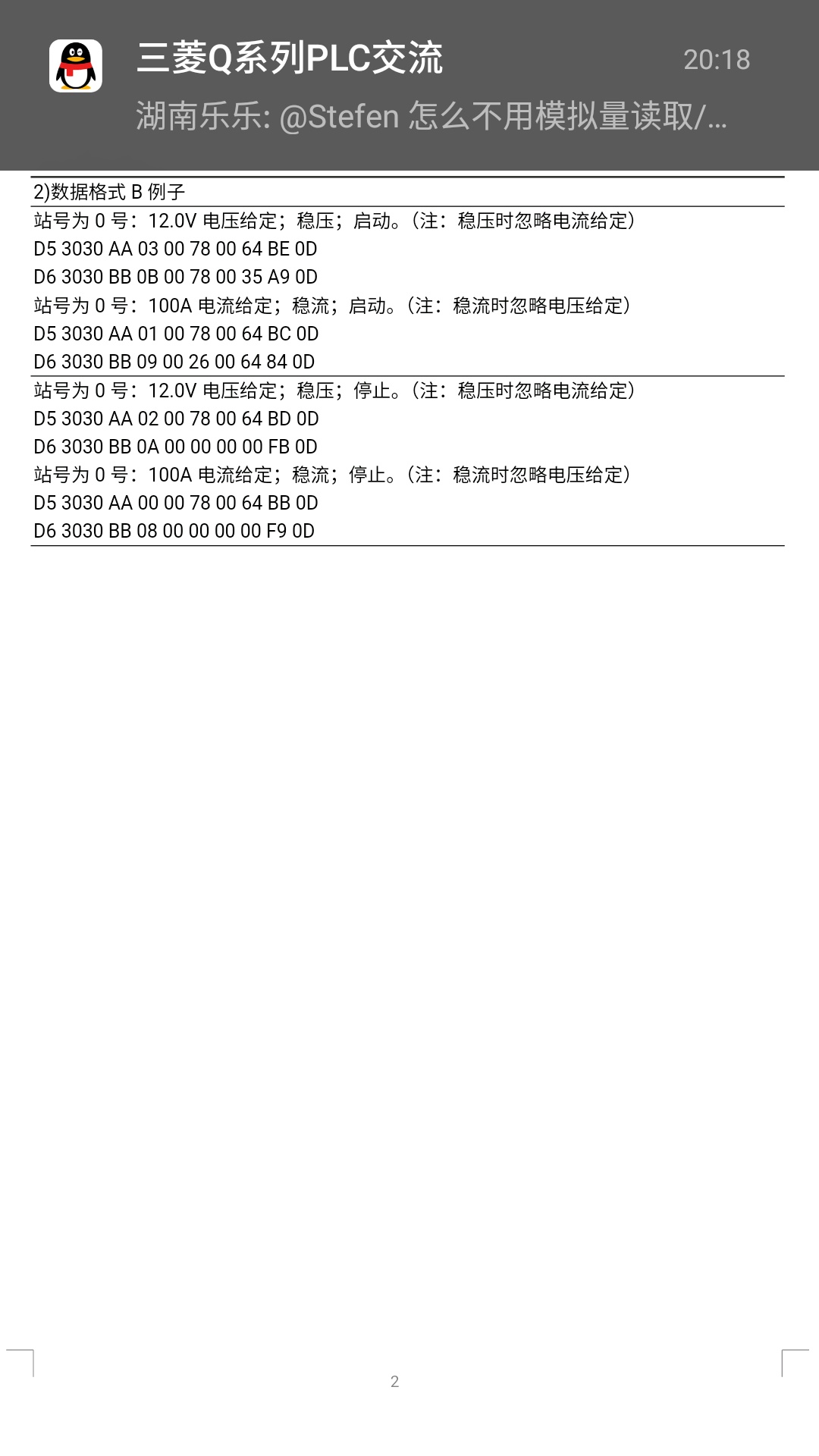 三菱Q系列PLC交流
20:18
湖南乐乐: @Stefen 怎么不用模拟量读取/...

2)数据格式 B 例子

站号为 0 号：12.0V 电压给定；稳压；启动。（注：稳压时忽略电流给定）
D5 3030 AA 03 00 78 00 64 BE 0D
D6 3030 BB 0B 00 78 00 35 A9 0D
站号为 0 号：100A 电流给定；稳流；启动。（注：稳流时忽略电压给定）
D5 3030 AA 01 00 78 00 64 BC 0D
D6 3030 BB 09 00 26 00 64 84 0D

站号为 0 号：12.0V 电压给定；稳压；停止。（注：稳压时忽略电流给定）
D5 3030 AA 02 00 78 00 64 BD 0D
D6 3030 BB 0A 00 00 00 00 FB 0D
站号为 0 号：100A 电流给定；稳流；停止。（注：稳流时忽略电压给定）
D5 3030 AA 00 00 78 00 64 BB 0D
D6 3030 BB 08 00 00 00 00 F9 0D

2